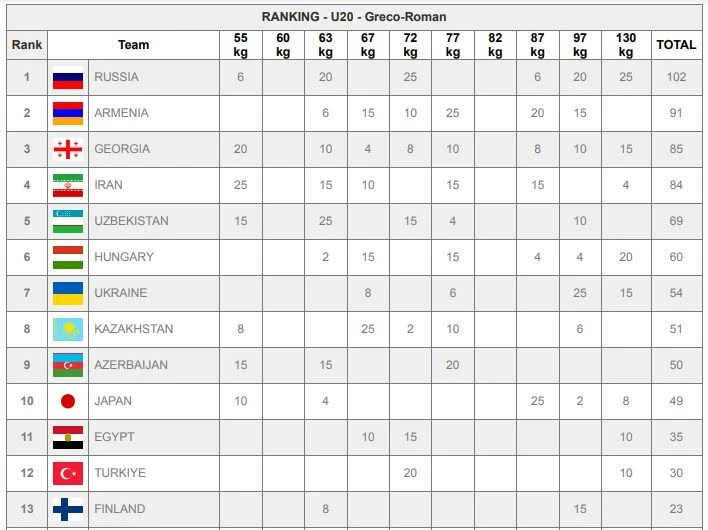 RANKING - U20 - Greco-Roman

| Rank | Team | 55 kg | 60 kg | 63 kg | 67 kg | 72 kg | 77 kg | 82 kg | 87 kg | 97 kg | 130 kg | TOTAL |
|---|---|---|---|---|---|---|---|---|---|---|---|---|
| 1 | RUSSIA | 6 | | 20 | | 25 | | | 6 | 20 | 25 | 102 |
| 2 | ARMENIA | | | 6 | 15 | 10 | 25 | | 20 | 15 | | 91 |
| 3 | GEORGIA | 20 | | 10 | 4 | 8 | 10 | | 8 | 10 | 15 | 85 |
| 4 | IRAN | 25 | | 15 | 10 | | 15 | | 15 | | 4 | 84 |
| 5 | UZBEKISTAN | 15 | | 25 | | 15 | 4 | | | 10 | | 69 |
| 6 | HUNGARY | | | 2 | 15 | | 15 | | 4 | 4 | 20 | 60 |
| 7 | UKRAINE | | | | 8 | | 6 | | | 25 | 15 | 54 |
| 8 | KAZAKHSTAN | 8 | | | 25 | 2 | 10 | | | 6 | | 51 |
| 9 | AZERBAIJAN | 15 | | 15 | | | 20 | | | | | 50 |
| 10 | JAPAN | 10 | | 4 | | | | | 25 | 2 | 8 | 49 |
| 11 | EGYPT | | | | 10 | 15 | | | | | 10 | 35 |
| 12 | TURKIYE | | | | | 20 | | | | | 10 | 30 |
| 13 | FINLAND | | | 8 | | | | | | 15 | | 23 |